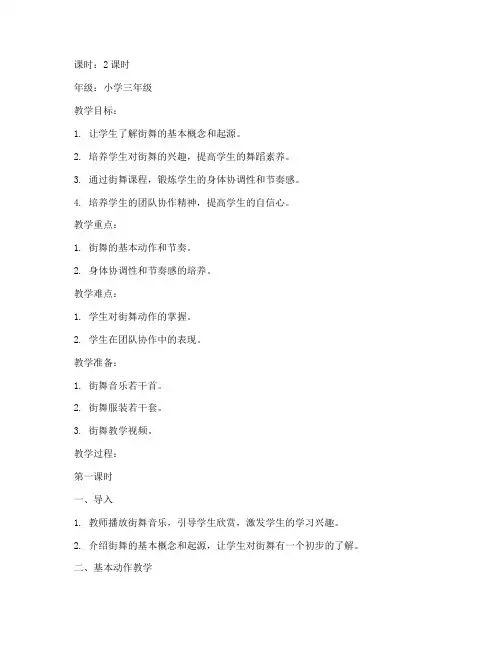 课时：2 课时

年级：小学三年级

教学目标：

1. 让学生了解街舞的基本概念和起源。

2. 培养学生对街舞的兴趣，提高学生的舞蹈素养。

3. 通过街舞课程，锻炼学生的身体协调性和节奏感。

4. 培养学生的团队协作精神，提高学生的自信心。

教学重点：

1. 街舞的基本动作和节奏。

2. 身体协调性和节奏感的培养。

教学难点：

1. 学生对街舞动作的掌握。

2. 学生在团队协作中的表现。

教学准备：

1. 街舞音乐若干首。

2. 街舞服装若干套。

3. 街舞教学视频。

教学过程：

第一课时

一、导入

1. 教师播放街舞音乐，引导学生欣赏，激发学生的学习兴趣。

2. 介绍街舞的基本概念和起源，让学生对街舞有一个初步的了解。

二、基本动作教学